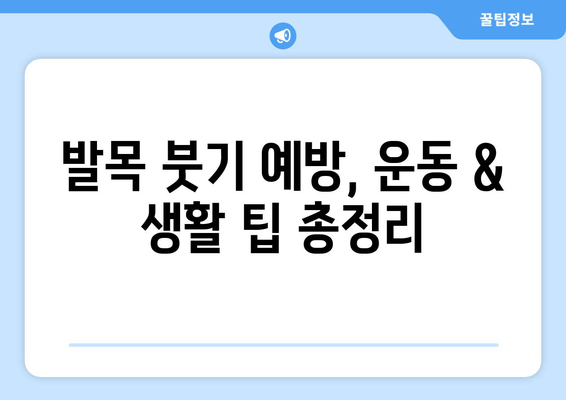 꿀팁정보

발목 붓기 예방, 운동 & 생활 팁 총정리